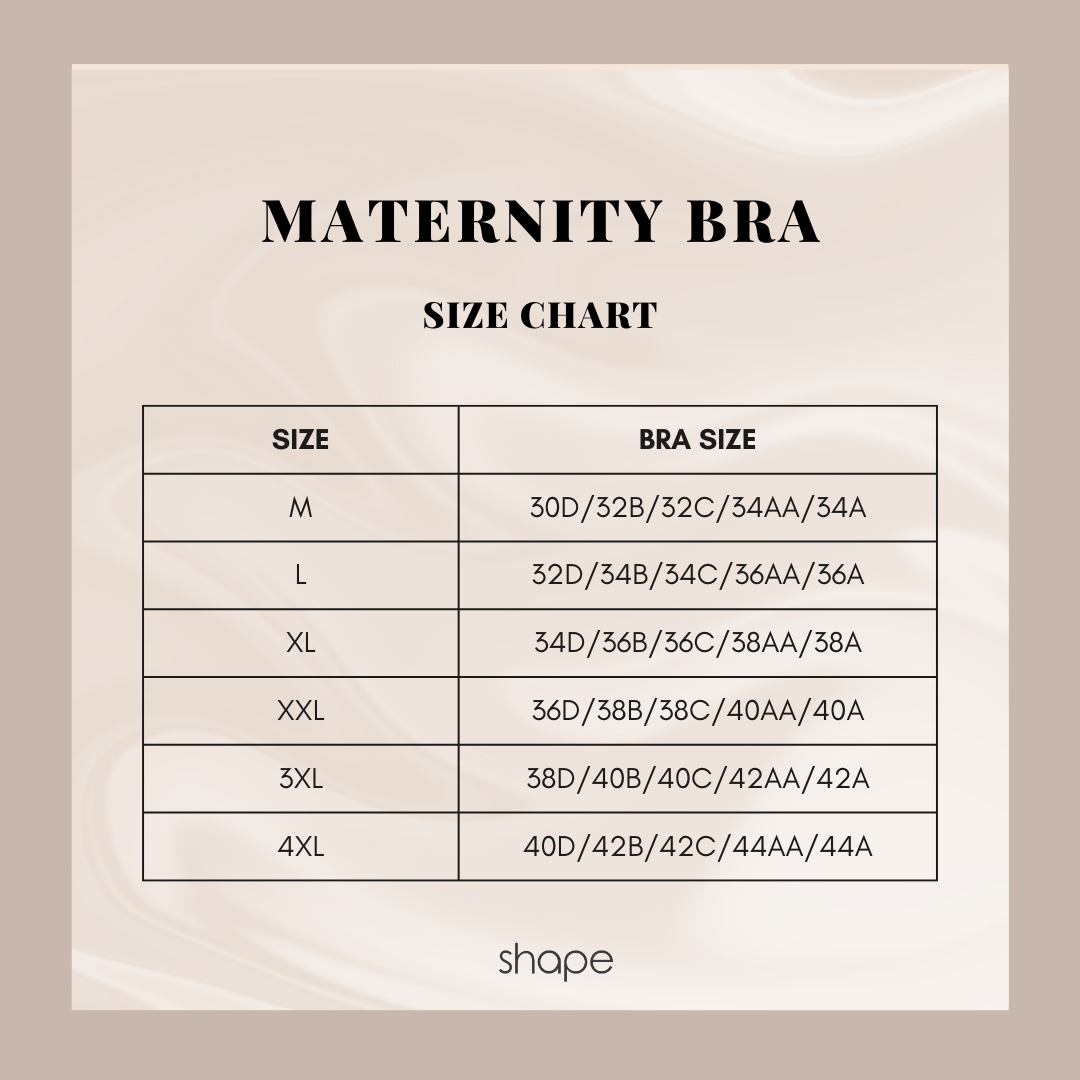 MATERNITY BRA

SIZE CHART

| SIZE | BRA SIZE |
|---|---|
| M | 30D/32B/32C/34AA/34A |
| L | 32D/34B/34C/36AA/36A |
| XL | 34D/36B/36C/38AA/38A |
| XXL | 36D/38B/38C/40AA/40A |
| 3XL | 38D/40B/40C/42AA/42A |
| 4XL | 40D/42B/42C/44AA/44A |

shape